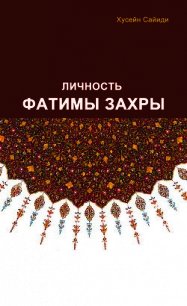 Хусейн Сайиди

ЛИЧНОСТЬ
ФАТИМЫ ЗАХРЫ